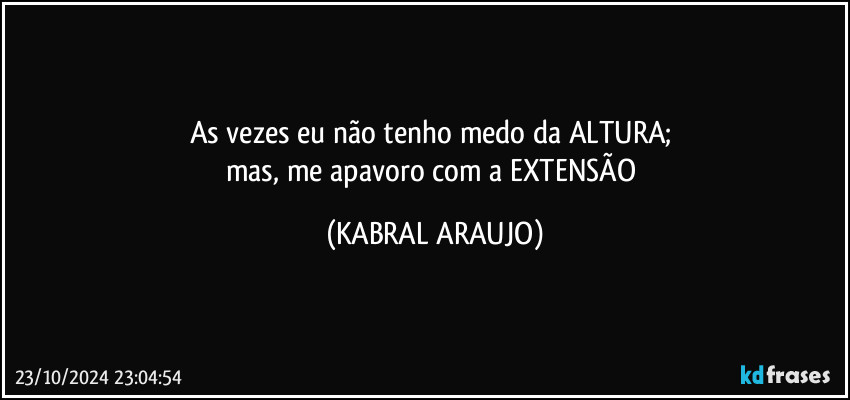 As vezes eu não tenho medo da ALTURA;
mas, me apavoro com a EXTENSÃO

(KABRAL ARAUJO)

23/10/2024 23:04:54

kdfrases